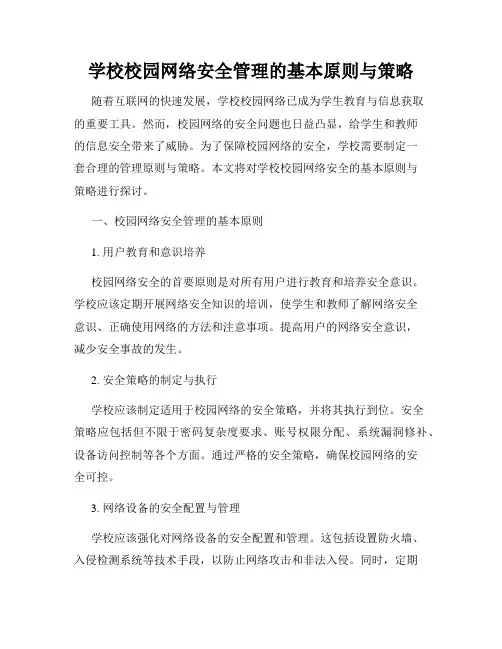 学校校园网络安全管理的基本原则与策略

随着互联网的快速发展，学校校园网络已成为学生教育与信息获取的重要工具。然而，校园网络的安全问题也日益凸显，给学生和教师的信息安全带来了威胁。为了保障校园网络的安全，学校需要制定一套合理的管理原则与策略。本文将对学校校园网络安全的基本原则与策略进行探讨。

一、校园网络安全管理的基本原则

1. 用户教育和意识培养

校园网络安全的首要原则是对所有用户进行教育和培养安全意识。学校应该定期开展网络安全知识的培训，使学生和教师了解网络安全意识、正确使用网络的方法和注意事项。提高用户的网络安全意识，减少安全事故的发生。

2. 安全策略的制定与执行

学校应该制定适用于校园网络的安全策略，并将其执行到位。安全策略应包括但不限于密码复杂度要求、账号权限分配、系统漏洞修补、设备访问控制等各个方面。通过严格的安全策略，确保校园网络的安全可控。

3. 网络设备的安全配置与管理

学校应该强化对网络设备的安全配置和管理。这包括设置防火墙、入侵检测系统等技术手段，以防止网络攻击和非法入侵。同时，定期